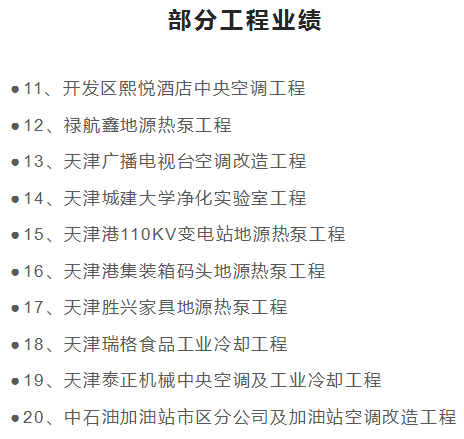 部分工程业绩

• 11、开发区熙悦酒店中央空调工程

• 12、禄航鑫地源热泵工程

• 13、天津广播电视台空调改造工程

• 14、天津城建大学净化实验室工程

• 15、天津港110KV变电站地源热泵工程

• 16、天津港集装箱码头地源热泵工程

• 17、天津胜兴家具地源热泵工程

• 18、天津瑞格食品工业冷却工程

• 19、天津泰正机械中央空调及工业冷却工程

• 20、中石油加油站市区分公司及加油站空调改造工程